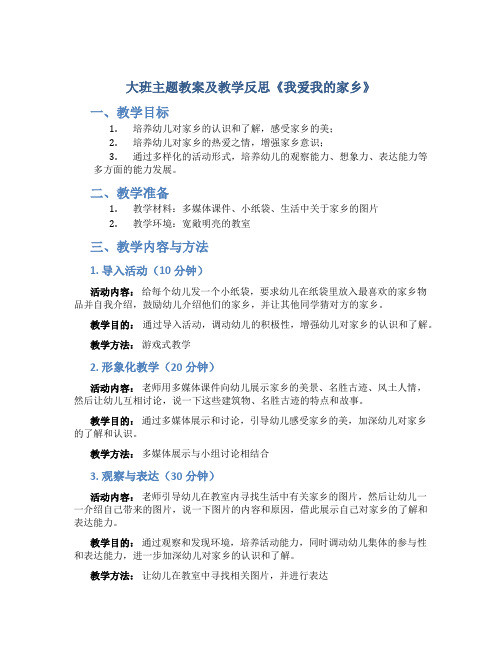 大班主题教案及教学反思《我爱我的家乡》

一、教学目标

1. 培养幼儿对家乡的认识和了解，感受家乡的美；

2. 培养幼儿对家乡的热爱之情，增强家乡意识；

3. 通过多样化的活动形式，培养幼儿的观察能力、想象力、表达能力等多方面的能力发展。

二、教学准备

1. 教学材料：多媒体课件、小纸袋、生活中关于家乡的图片

2. 教学环境：宽敞明亮的教室

三、教学内容与方法

1. 导入活动（10 分钟）

活动内容：给每个幼儿发一个小纸袋，要求幼儿在纸袋里放入最喜欢的家乡物品并自我介绍，鼓励幼儿介绍他们的家乡，并让其他同学猜对方的家乡。

教学目的：通过导入活动，调动幼儿的积极性，增强幼儿对家乡的认识和了解。

教学方法：游戏式教学

2. 形象化教学（20 分钟）

活动内容：老师用多媒体课件向幼儿展示家乡的美景、名胜古迹、风土人情，然后让幼儿互相讨论，说一下这些建筑物、名胜古迹的特点和故事。

教学目的：通过多媒体展示和讨论，引导幼儿感受家乡的美，加深幼儿对家乡的了解和认识。

教学方法：多媒体展示与小组讨论相结合

3. 观察与表达（30 分钟）

活动内容：老师引导幼儿在教室内寻找生活中有关家乡的图片，然后让幼儿一一介绍自己带来的图片，说一下图片的内容和原因，借此展示自己对家乡的了解和表达能力。

教学目的：通过观察和发现环境，培养活动能力，同时调动幼儿集体的参与性和表达能力，进一步加深幼儿对家乡的认识和了解。

教学方法：让幼儿在教室中寻找相关图片，并进行表达